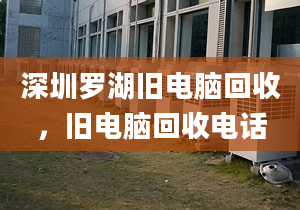 深圳罗湖旧电脑回收，旧电脑回收电话